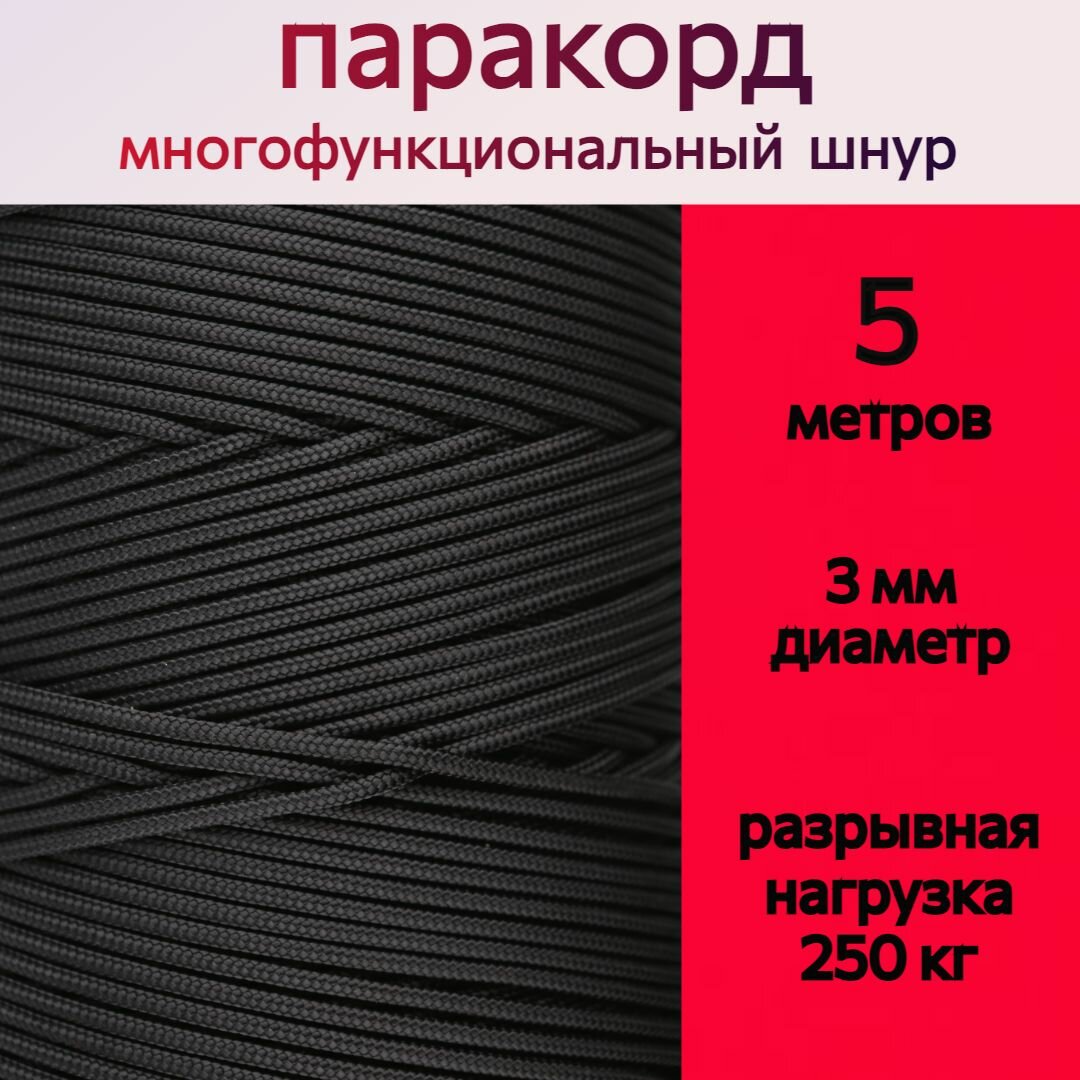 паракорд
многофункциональный шнур

5
метров

3 мм
диаметр

разрывная
нагрузка
250 кг